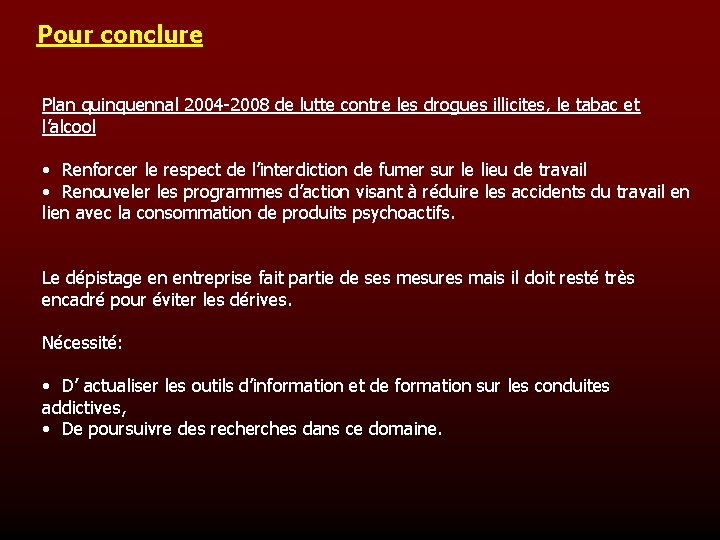 Pour conclure

Plan quinquennal 2004-2008 de lutte contre les drogues illicites, le tabac et l'alcool

• Renforcer le respect de l'interdiction de fumer sur le lieu de travail
• Renouveler les programmes d'action visant à réduire les accidents du travail en lien avec la consommation de produits psychoactifs.

Le dépistage en entreprise fait partie de ses mesures mais il doit resté très encadré pour éviter les dérives.

Nécessité:

• D' actualiser les outils d'information et de formation sur les conduites addictives,
• De poursuivre des recherches dans ce domaine.